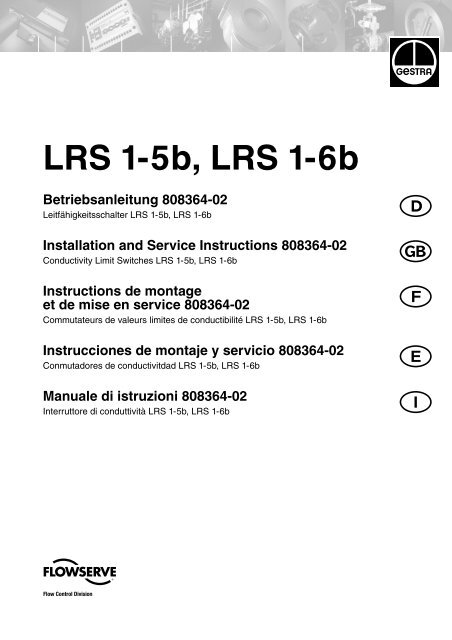 GESTRA

LRS 1-5b, LRS 1-6b

Betriebsanleitung 808364-02
Leitfähigkeitsschalter LRS 1-5b, LRS 1-6b

D

Installation and Service Instructions 808364-02
Conductivity Limit Switches LRS 1-5b, LRS 1-6b

GB

Instructions de montage et de mise en service 808364-02
Commutateurs de valeurs limites de conductibilité LRS 1-5b, LRS 1-6b

F

Instrucciones de montaje y servicio 808364-02
Conmutadores de conductivitdad LRS 1-5b, LRS 1-6b

E

Manuale di istruzioni 808364-02
Interruttore di conduttività LRS 1-5b, LRS 1-6b

I

FLOWSERVE
Flow Control Division